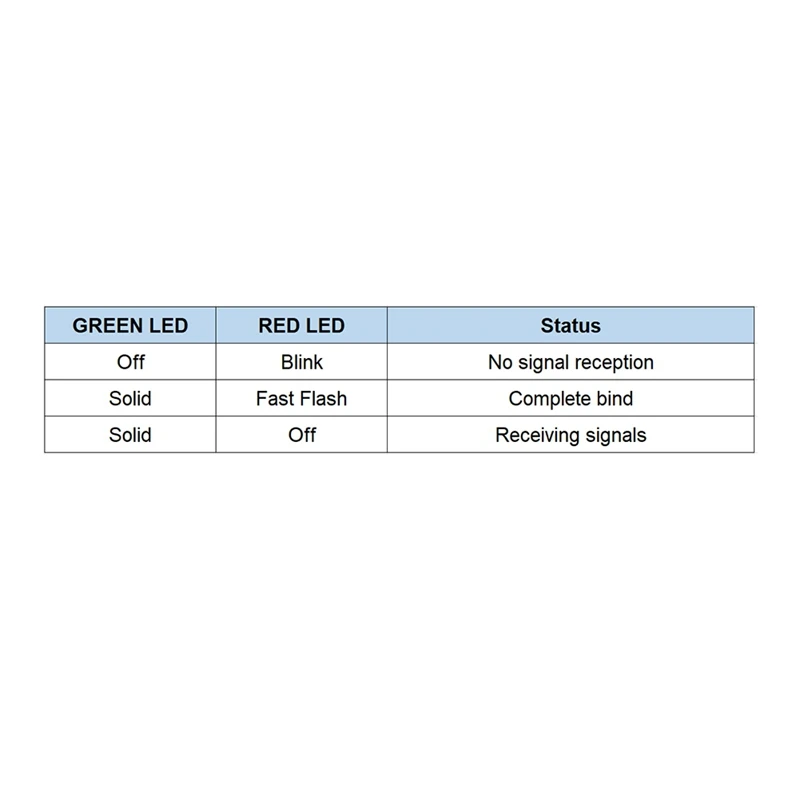 | GREEN LED | RED LED | Status |
|---|---|---|
| Off | Blink | No signal reception |
| Solid | Fast Flash | Complete bind |
| Solid | Off | Receiving signals |